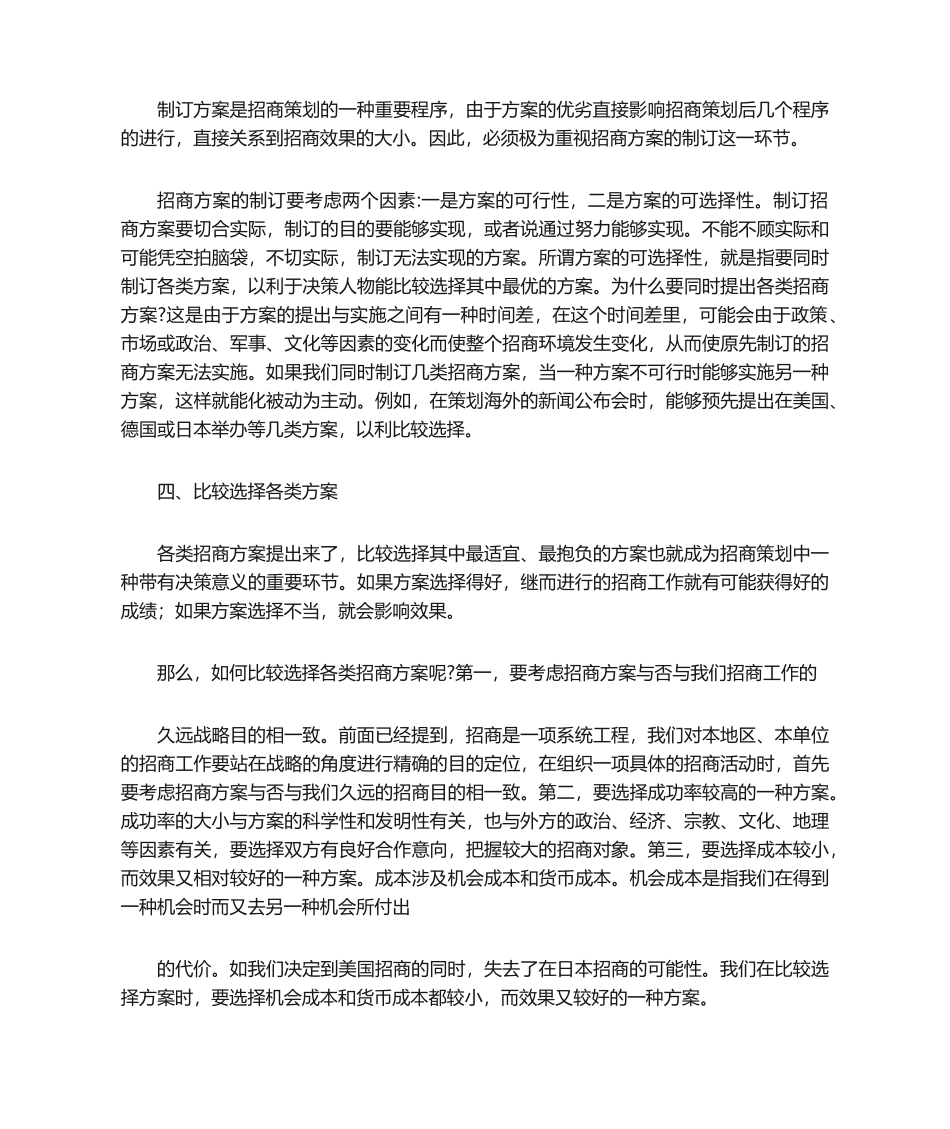 制订方案是招商策划的一种重要程序，由于方案的优劣直接影响招商策划后几个程序的进行，直接关系到招商效果的大小。因此，必须极为重视招商方案的制订这一环节。

招商方案的制订要考虑两个因素:一是方案的可行性，二是方案的可选择性。制订招商方案要切合实际，制订的目的要能够实现，或者说通过努力能够实现。不能不顾实际和可能凭空拍脑袋，不切实际，制订无法实现的方案。所谓方案的可选择性，就是指要同时制订各类方案，以利于决策人物能比较选择其中最优的方案。为什么要同时提出各类招商方案?这是由于方案的提出与实施之间有一种时间差，在这个时间差里，可能会由于政策、市场或政治、军事、文化等因素的变化而使整个招商环境发生变化，从而使原先制订的招商方案无法实施。如果我们同时制订几类招商方案，当一种方案不可行时能够实施另一种方案，这样就能化被动为主动。例如，在策划海外的新闻公布会时，能够预先提出在美国、德国或日本举办等几类方案，以利比较选择。

四、比较选择各类方案

各类招商方案提出来了，比较选择其中最适宜、最抱负的方案也就成为招商策划中一种带有决策意义的重要环节。如果方案选择得好，继而进行的招商工作就有可能获得好的成绩；如果方案选择不当，就会影响效果。

那么，如何比较选择各类招商方案呢?第一，要考虑招商方案与否与我们招商工作的

久远战略目的相一致。前面已经提到，招商是一项系统工程，我们对本地区、本单位的招商工作要站在战略的角度进行精确的目的定位，在组织一项具体的招商活动时，首先要考虑招商方案与否与我们久远的招商目的相一致。第二，要选择成功率较高的一种方案。成功率的大小与方案的科学性和发明性有关，也与外方的政治、经济、宗教、文化、地理等因素有关，要选择双方有良好合作意向，把握较大的招商对象。第三，要选择成本较小，而效果又相对较好的一种方案。成本涉及机会成本和货币成本。机会成本是指我们在得到一种机会时而又去另一种机会所付出

的代价。如我们决定到美国招商的同时，失去了在日本招商的可能性。我们在比较选择方案时，要选择机会成本和货币成本都较小，而效果又较好的一种方案。